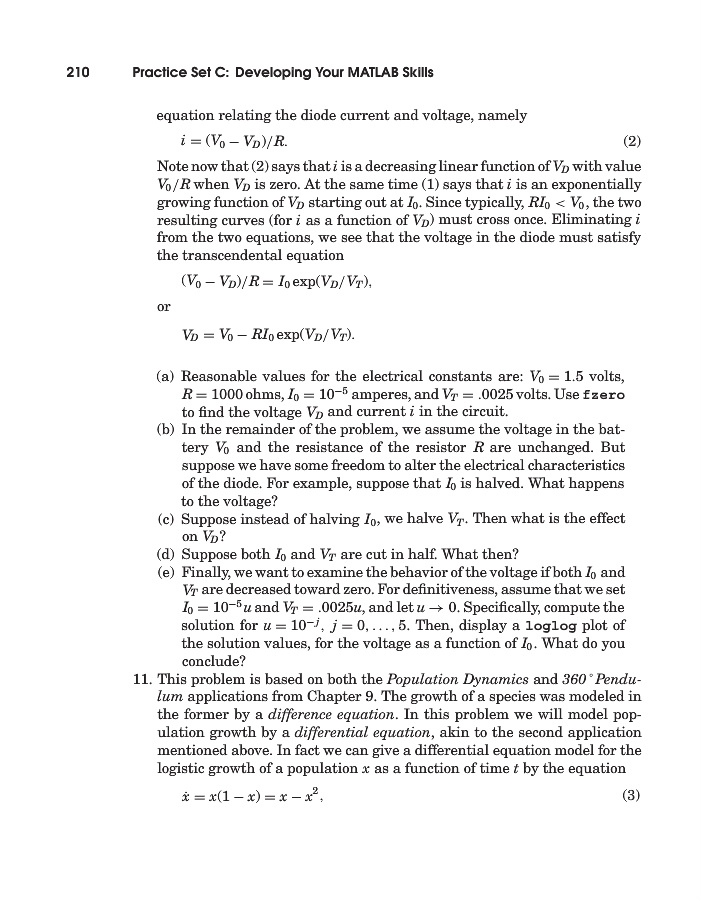 210 Practice Set C: Developing Your MATLAB Skills

equation relating the diode current and voltage, namely

$i = (V_0 - V_D)/R.$ (2)

Note now that (2) says that $i$ is a decreasing linear function of $V_D$ with value $V_0/R$ when $V_D$ is zero. At the same time (1) says that $i$ is an exponentially growing function of $V_D$ starting out at $I_0$. Since typically, $RI_0 < V_0$, the two resulting curves (for $i$ as a function of $V_D$) must cross once. Eliminating $i$ from the two equations, we see that the voltage in the diode must satisfy the transcendental equation

$(V_0 - V_D)/R = I_0 \exp(V_D/V_T),$

or

$V_D = V_0 - RI_0 \exp(V_D/V_T).$

(a) Reasonable values for the electrical constants are: $V_0 = 1.5$ volts, $R = 1000$ ohms, $I_0 = 10^{-5}$ amperes, and $V_T = .0025$ volts. Use fzero to find the voltage $V_D$ and current $i$ in the circuit.
(b) In the remainder of the problem, we assume the voltage in the battery $V_0$ and the resistance of the resistor $R$ are unchanged. But suppose we have some freedom to alter the electrical characteristics of the diode. For example, suppose that $I_0$ is halved. What happens to the voltage?
(c) Suppose instead of halving $I_0$, we halve $V_T$. Then what is the effect on $V_D$?
(d) Suppose both $I_0$ and $V_T$ are cut in half. What then?
(e) Finally, we want to examine the behavior of the voltage if both $I_0$ and $V_T$ are decreased toward zero. For definitiveness, assume that we set $I_0 = 10^{-5}u$ and $V_T = .0025u$, and let $u \to 0$. Specifically, compute the solution for $u = 10^{-j}$, $j = 0, \ldots, 5$. Then, display a loglog plot of the solution values, for the voltage as a function of $I_0$. What do you conclude?

11. This problem is based on both the Population Dynamics and 360° Pendulum applications from Chapter 9. The growth of a species was modeled in the former by a difference equation. In this problem we will model population growth by a differential equation, akin to the second application mentioned above. In fact we can give a differential equation model for the logistic growth of a population $x$ as a function of time $t$ by the equation

$\dot{x} = x(1 - x) = x - x^2,$ (3)